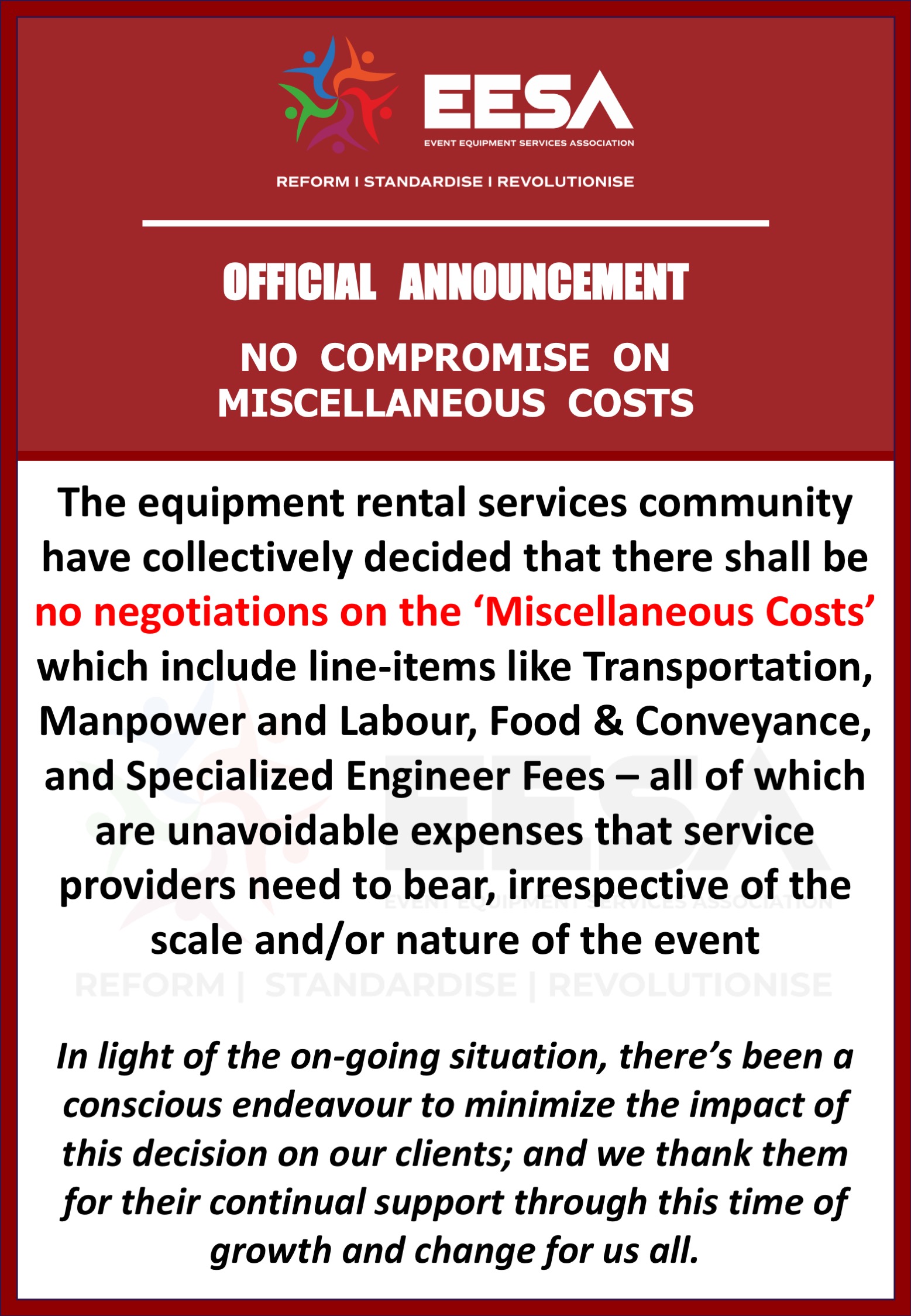 EESA
EVENT EQUIPMENT SERVICES ASSOCIATION
REFORM I STANDARDISE I REVOLUTIONISE

OFFICIAL ANNOUNCEMENT

NO COMPROMISE ON MISCELLANEOUS COSTS

The equipment rental services community have collectively decided that there shall be no negotiations on the ‘Miscellaneous Costs’ which include line-items like Transportation, Manpower and Labour, Food & Conveyance, and Specialized Engineer Fees – all of which are unavoidable expenses that service providers need to bear, irrespective of the scale and/or nature of the event

EESA
EVENT EQUIPMENT SERVICES ASSOCIATION
REFORM | STANDARDISE | REVOLUTIONISE

In light of the on-going situation, there’s been a conscious endeavour to minimize the impact of this decision on our clients; and we thank them for their continual support through this time of growth and change for us all.